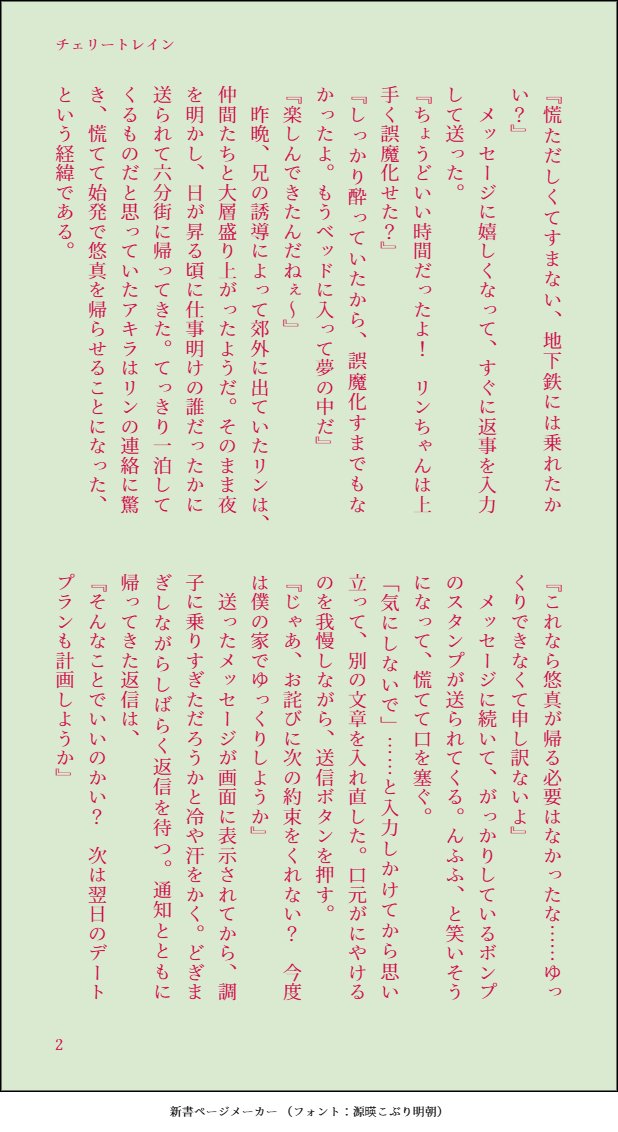 チェリートレイン

『慌ただしくてすまない、地下鉄には乗れたかい？』

メッセージに嬉しくなって、すぐに返事を入力して送った。

『ちょうどいい時間だったよ！　リンちゃんは上手く誤魔化せた？』

『しっかり酔っていたから、誤魔化すまでもなかったよ。もうベッドに入って夢の中だ』

『楽しんできたんだねぇ〜』

昨晩、兄の誘導によって郊外に出ていたリンは、仲間たちと大層盛り上がったようだ。そのまま夜を明かし、日が昇る頃に仕事明けの誰だったかに送られて六分街に帰ってきた。てっきり一泊してくるものだと思っていたアキラはリンの連絡に驚き、慌てて始発で悠真を帰らせることになった、という経緯である。

『これなら悠真が帰る必要はなかったな……ゆっくりできなくて申し訳ないよ』

メッセージに続いて、がっかりしているボンプのスタンプが送られてくる。んふふ、と笑いそうになって、慌てて口を塞ぐ。

「気にしないで」……と入力しかけてから思い立って、別の文章を入れ直した。口元がにやけるのを我慢しながら、送信ボタンを押す。

『じゃあ、お詫びに次の約束をくれない？　今度は僕の家でゆっくりしようか』

送ったメッセージが画面に表示されてから、調子に乗りすぎただろうかと冷や汗をかく。どぎまぎしながらしばらく返信を待つ。通知とともに帰ってきた返信は、

『そんなことでいいのかい？　次は翌日のデートプランも計画しようか』

2

新書ページメーカー（フォント：源暎こぶり明朝）